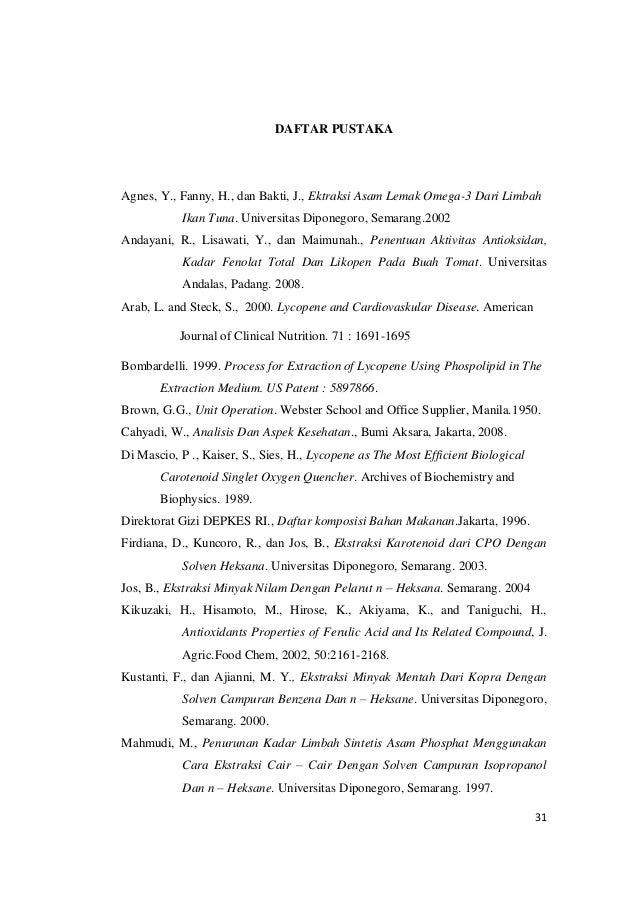 DAFTAR PUSTAKA

Agnes, Y., Fanny, H., dan Bakti, J., Ektraksi Asam Lemak Omega-3 Dari Limbah Ikan Tuna. Universitas Diponegoro, Semarang.2002

Andayani, R., Lisawati, Y., dan Maimunah., Penentuan Aktivitas Antioksidan, Kadar Fenolat Total Dan Likopen Pada Buah Tomat. Universitas Andalas, Padang. 2008.

Arab, L. and Steck, S., 2000. Lycopene and Cardiovaskular Disease. American Journal of Clinical Nutrition. 71 : 1691-1695

Bombardelli. 1999. Process for Extraction of Lycopene Using Phospolipid in The Extraction Medium. US Patent : 5897866.

Brown, G.G., Unit Operation. Webster School and Office Supplier, Manila.1950.

Cahyadi, W., Analisis Dan Aspek Kesehatan., Bumi Aksara, Jakarta, 2008.

Di Mascio, P ., Kaiser, S., Sies, H., Lycopene as The Most Efficient Biological Carotenoid Singlet Oxygen Quencher. Archives of Biochemistry and Biophysics. 1989.

Direktorat Gizi DEPKES RI., Daftar komposisi Bahan Makanan.Jakarta, 1996.

Firdiana, D., Kuncoro, R., dan Jos, B., Ekstraksi Karotenoid dari CPO Dengan Solven Heksana. Universitas Diponegoro, Semarang. 2003.

Jos, B., Ekstraksi Minyak Nilam Dengan Pelarut n – Heksana. Semarang. 2004

Kikuzaki, H., Hisamoto, M., Hirose, K., Akiyama, K., and Taniguchi, H., Antioxidants Properties of Ferulic Acid and Its Related Compound, J. Agric.Food Chem, 2002, 50:2161-2168.

Kustanti, F., dan Ajianni, M. Y., Ekstraksi Minyak Mentah Dari Kopra Dengan Solven Campuran Benzena Dan n – Heksane. Universitas Diponegoro, Semarang. 2000.

Mahmudi, M., Penurunan Kadar Limbah Sintetis Asam Phosphat Menggunakan Cara Ekstraksi Cair – Cair Dengan Solven Campuran Isopropanol Dan n – Heksane. Universitas Diponegoro, Semarang. 1997.

31